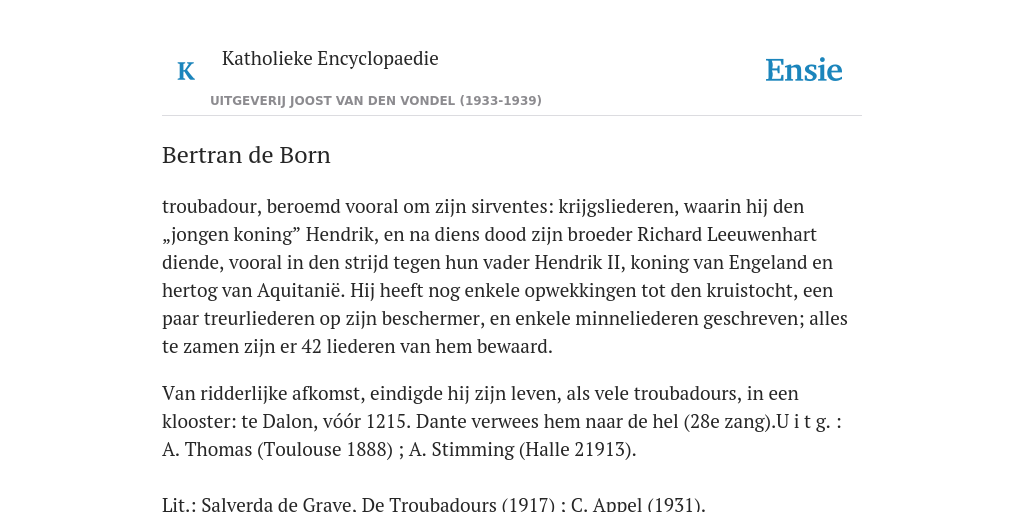 K Katholieke Encyclopaedie

Ensie

UITGEVERIJ JOOST VAN DEN VONDEL (1933-1939)

Bertran de Born

troubadour, beroemd vooral om zijn sirventes: krijgsliederen, waarin hij den „jongen koning” Hendrik, en na diens dood zijn broeder Richard Leeuwenhart diende, vooral in den strijd tegen hun vader Hendrik II, koning van Engeland en hertog van Aquitanië. Hij heeft nog enkele opwekkingen tot den kruistocht, een paar treurliederen op zijn beschermer, en enkele minneliederen geschreven; alles te zamen zijn er 42 liederen van hem bewaard.

Van ridderlijke afkomst, eindigde hij zijn leven, als vele troubadours, in een klooster: te Dalon, vóór 1215. Dante verwees hem naar de hel (28e zang).U i t g. : A. Thomas (Toulouse 1888) ; A. Stimming (Halle 21913).

Lit.: Salverda de Grave, De Troubadours (1917) ; C. Appel (1931).